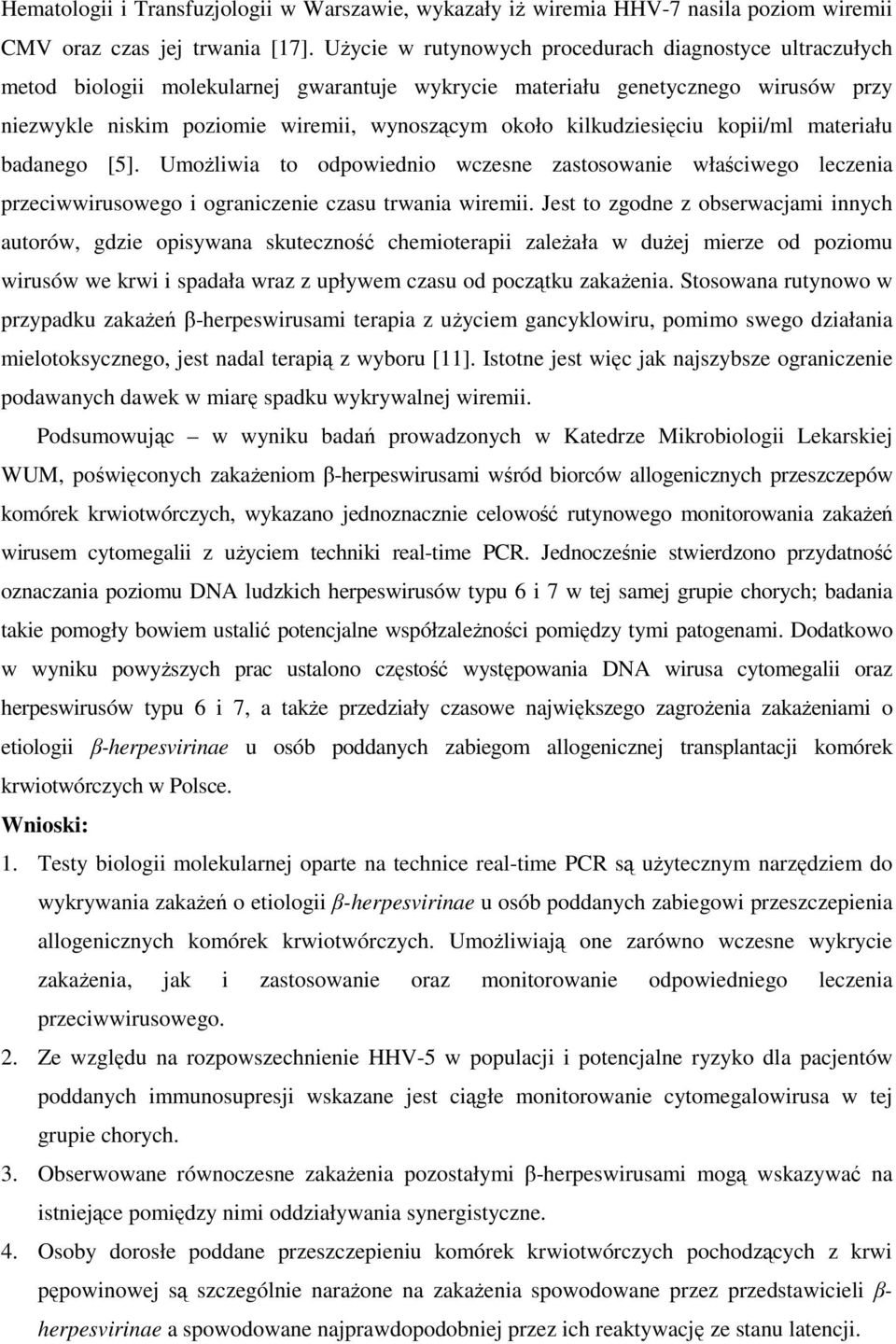 Hematologii i Transfuzjologii w Warszawie, wykazały iż wiremia HHV-7 nasila poziom wiremii CMV oraz czas jej trwania [17]. Użycie w rutynowych procedurach diagnostyce ultraczułych metod biologii molekularnej gwarantuje wykrycie materiału genetycznego wirusów przy niezwykle niskim poziomie wiremii, wynoszącym około kilkudziesięciu kopii/ml materiału badanego [5]. Umożliwia to odpowiednio wczesne zastosowanie właściwego leczenia przeciwwirusowego i ograniczenie czasu trwania wiremii. Jest to zgodne z obserwacjami innych autorów, gdzie opisywana skuteczność chemioterapii zależała w dużej mierze od poziomu wirusów we krwi i spadała wraz z upływem czasu od początku zakażenia. Stosowana rutynowo w przypadku zakażeń β-herpeswirusami terapia z użyciem gancyklowiru, pomimo swego działania mielotoksycznego, jest nadal terapią z wyboru [11]. Istotne jest więc jak najszybsze ograniczenie podawanych dawek w miarę spadku wykrywalnej wiremii.

Podsumowując – w wyniku badań prowadzonych w Katedrze Mikrobiologii Lekarskiej WUM, poświęconych zakażeniom β-herpeswirusami wśród biorców allogenicznych przeszczepów komórek krwiotwórczych, wykazano jednoznacznie celowość rutynowego monitorowania zakażeń wirusem cytomegalii z użyciem techniki real-time PCR. Jednocześnie stwierdzono przydatność oznaczania poziomu DNA ludzkich herpeswirusów typu 6 i 7 w tej samej grupie chorych; badania takie pomogły bowiem ustalić potencjalne współzależności pomiędzy tymi patogenami. Dodatkowo w wyniku powyższych prac ustalono częstość występowania DNA wirusa cytomegalii oraz herpeswirusów typu 6 i 7, a także przedziały czasowe największego zagrożenia zakażeniami o etiologii β-herpesvirinae u osób poddanych zabiegom allogenicznej transplantacji komórek krwiotwórczych w Polsce.

Wnioski:

1. Testy biologii molekularnej oparte na technice real-time PCR są użytecznym narzędziem do wykrywania zakażeń o etiologii β-herpesvirinae u osób poddanych zabiegowi przeszczepienia allogenicznych komórek krwiotwórczych. Umożliwiają one zarówno wczesne wykrycie zakażenia, jak i zastosowanie oraz monitorowanie odpowiedniego leczenia przeciwwirusowego.

2. Ze względu na rozpowszechnienie HHV-5 w populacji i potencjalne ryzyko dla pacjentów poddanych immunosupresji wskazane jest ciągłe monitorowanie cytomegalowirusa w tej grupie chorych.

3. Obserwowane równoczesne zakażenia pozostałymi β-herpeswirusami mogą wskazywać na istniejące pomiędzy nimi oddziaływania synergistyczne.

4. Osoby dorosłe poddane przeszczepieniu komórek krwiotwórczych pochodzących z krwi pępowinowej są szczególnie narażone na zakażenia spowodowane przez przedstawicieli β-herpesvirinae a spowodowane najprawdopodobniej przez ich reaktywację ze stanu latencji.